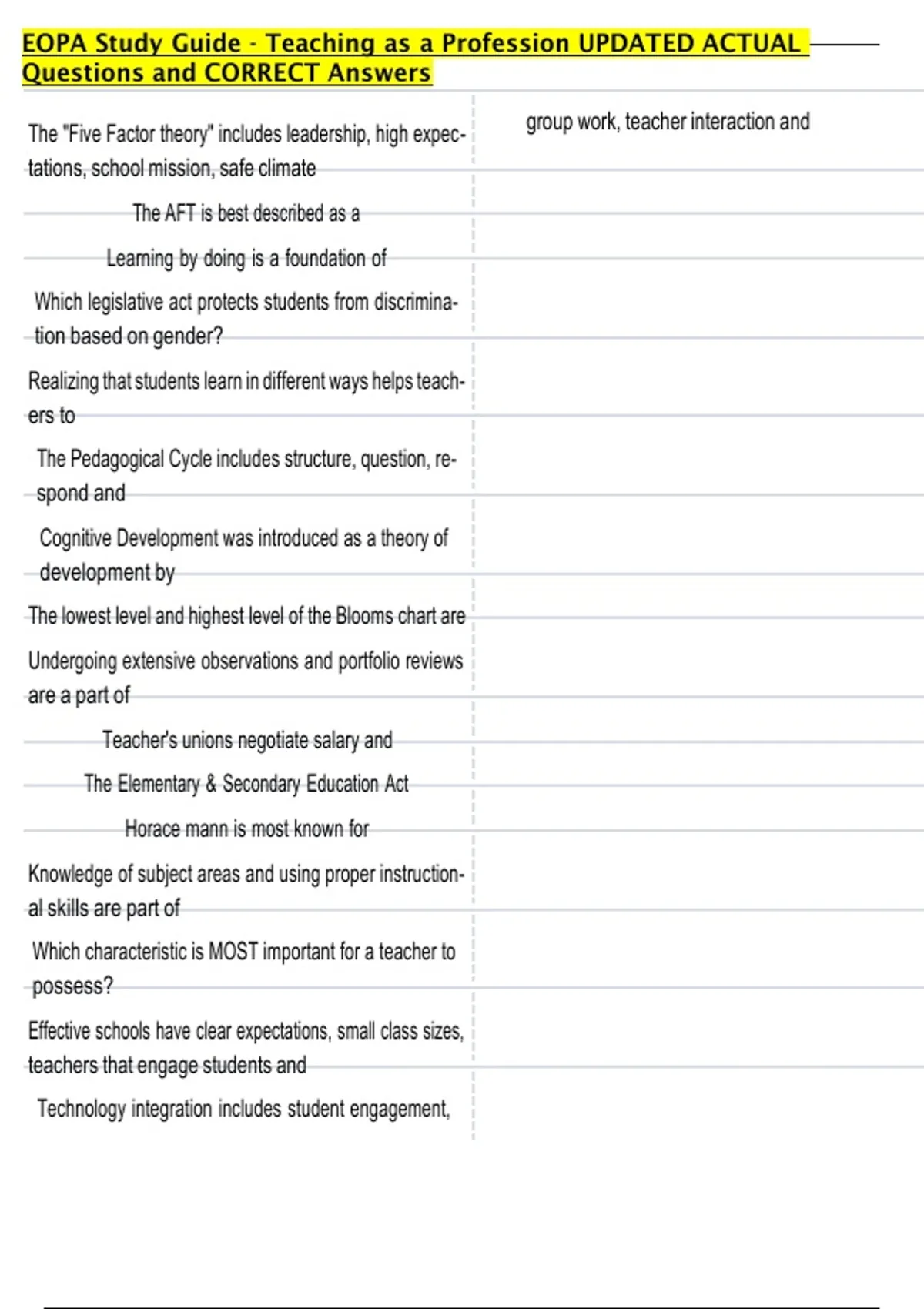 EOPA Study Guide - Teaching as a Profession UPDATED ACTUAL Questions and CORRECT Answers

The "Five Factor theory" includes leadership, high expectations, school mission, safe climate

The AFT is best described as a

Learning by doing is a foundation of

Which legislative act protects students from discrimination based on gender?

Realizing that students learn in different ways helps teachers to

The Pedagogical Cycle includes structure, question, respond and

Cognitive Development was introduced as a theory of development by

The lowest level and highest level of the Blooms chart are

Undergoing extensive observations and portfolio reviews are a part of

Teacher's unions negotiate salary and

The Elementary & Secondary Education Act

Horace mann is most known for

Knowledge of subject areas and using proper instructional skills are part of

Which characteristic is MOST important for a teacher to possess?

Effective schools have clear expectations, small class sizes, teachers that engage students and

Technology integration includes student engagement,

group work, teacher interaction and